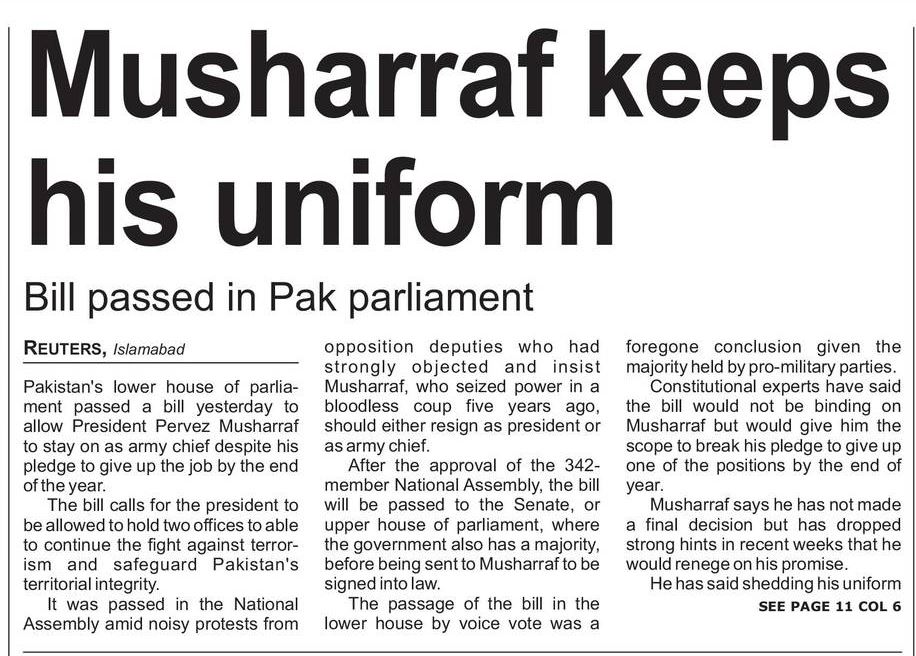 Musharraf keeps his uniform

Bill passed in Pak parliament

REUTERS, Islamabad

Pakistan's lower house of parliament passed a bill yesterday to allow President Pervez Musharraf to stay on as army chief despite his pledge to give up the job by the end of the year.

The bill calls for the president to be allowed to hold two offices to able to continue the fight against terrorism and safeguard Pakistan's territorial integrity.

It was passed in the National Assembly amid noisy protests from opposition deputies who had strongly objected and insist Musharraf, who seized power in a bloodless coup five years ago, should either resign as president or as army chief.

After the approval of the 342-member National Assembly, the bill will be passed to the Senate, or upper house of parliament, where the government also has a majority, before being sent to Musharraf to be signed into law.

The passage of the bill in the lower house by voice vote was a foregone conclusion given the majority held by pro-military parties.

Constitutional experts have said the bill would not be binding on Musharraf but would give him the scope to break his pledge to give up one of the positions by the end of year.

Musharraf says he has not made a final decision but has dropped strong hints in recent weeks that he would renege on his promise.

He has said shedding his uniform

SEE PAGE 11 COL 6